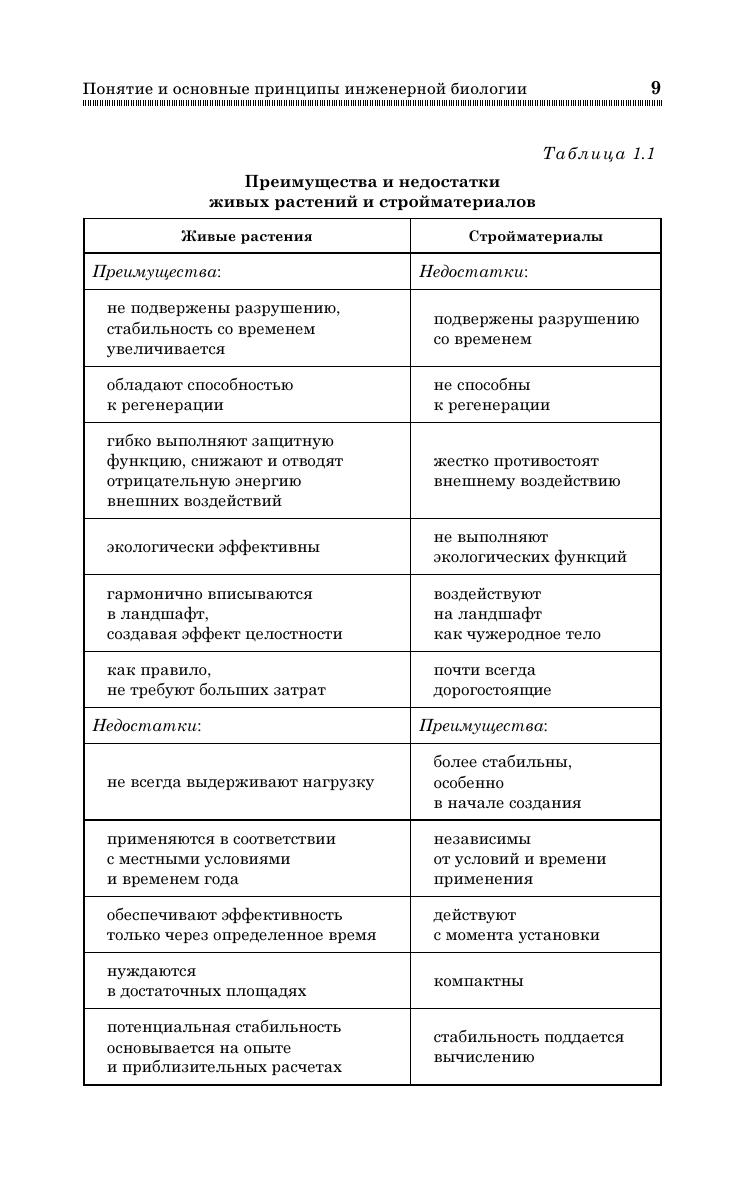 Понятие и основные принципы инженерной биологии 9

Таблица 1.1

Преимущества и недостатки живых растений и стройматериалов

| Живые растения | Стройматериалы |
|---|---|
| Преимущества: | Недостатки: |
| не подвержены разрушению, стабильность со временем увеличивается | подвержены разрушению со временем |
| обладают способностью к регенерации | не способны к регенерации |
| гибко выполняют защитную функцию, снижают и отводят отрицательную энергию внешних воздействий | жестко противостоят внешнему воздействию |
| экологически эффективны | не выполняют экологических функций |
| гармонично вписываются в ландшафт, создавая эффект целостности | воздействуют на ландшафт как чужеродное тело |
| как правило, не требуют больших затрат | почти всегда дорогостоящие |
| Недостатки: | Преимущества: |
| не всегда выдерживают нагрузку | более стабильны, особенно в начале создания |
| применяются в соответствии с местными условиями и временем года | независимы от условий и времени применения |
| обеспечивают эффективность только через определенное время | действуют с момента установки |
| нуждаются в достаточных площадях | компактны |
| потенциальная стабильность основывается на опыте и приблизительных расчетах | стабильность поддается вычислению |